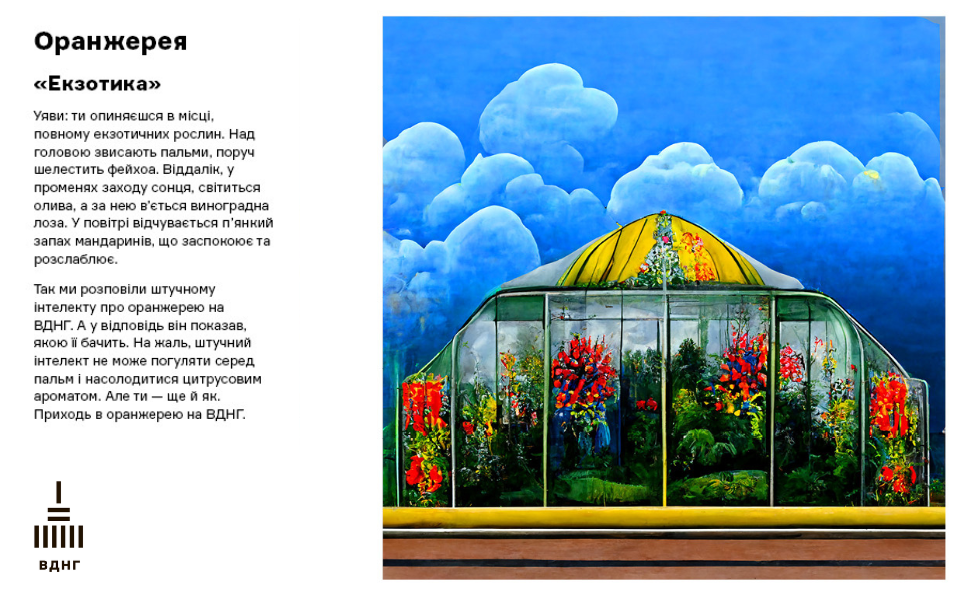 Оранжерея

«Екзотика»

Уяви: ти опиняєшся в місці, повному екзотичних рослин. Над головою звисають пальми, поруч шелестить фейхоа. Віддалік, у променях заходу сонця, світиться олива, а за нею в'ється виноградна лоза. У повітрі відчувається п'янкий запах мандаринів, що заспокоює та розслаблює.

Так ми розповіли штучному інтелекту про оранжерею на ВДНГ. А у відповідь він показав, якою її бачить. На жаль, штучний інтелект не може погуляти серед пальм і насолодитися цитрусовим ароматом. Але ти — ще й як. Приходь в оранжерею на ВДНГ.

ВДНГ